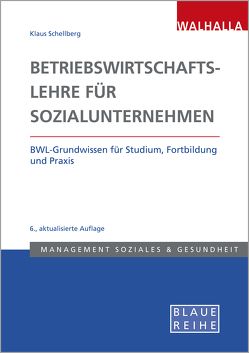 WALHALLA

Klaus Schellberg

BETRIEBSWIRTSCHAFTSLEHRE FÜR SOZIALUNTERNEHMEN

BWL-Grundwissen für Studium, Fortbildung und Praxis

6., aktualisierte Auflage

MANAGEMENT SOZIALES & GESUNDHEIT

BLAUE REIHE